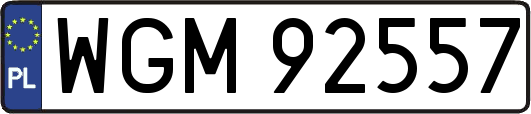 PL
WGM 92557